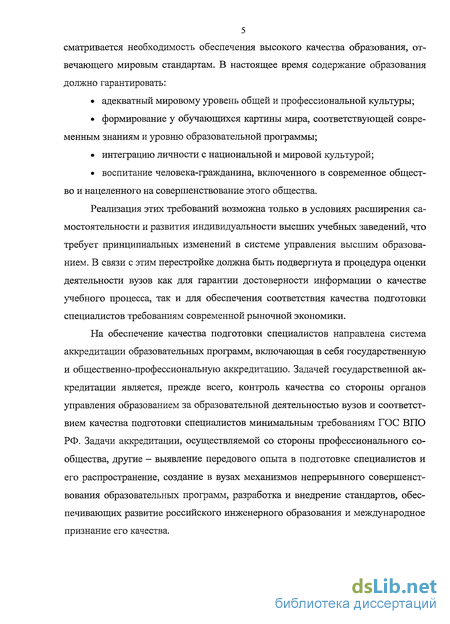 5

сматривается необходимость обеспечения высокого качества образования, отвечающего мировым стандартам. В настоящее время содержание образования должно гарантировать:

• адекватный мировому уровень общей и профессиональной культуры;

• формирование у обучающихся картины мира, соответствующей современным знаниям и уровню образовательной программы;

• интеграцию личности с национальной и мировой культурой;

• воспитание человека-гражданина, включенного в современное общество и нацеленного на совершенствование этого общества.

Реализация этих требований возможна только в условиях расширения самостоятельности и развития индивидуальности высших учебных заведений, что требует принципиальных изменений в системе управления высшим образованием. В связи с этим перестройке должна быть подвергнута и процедура оценки деятельности вузов как для гарантии достоверности информации о качестве учебного процесса, так и для обеспечения соответствия качества подготовки специалистов требованиям современной рыночной экономики.

На обеспечение качества подготовки специалистов направлена система аккредитации образовательных программ, включающая в себя государственную и общественно-профессиональную аккредитацию. Задачей государственной аккредитации является, прежде всего, контроль качества со стороны органов управления образованием за образовательной деятельностью вузов и соответствием качества подготовки специалистов минимальным требованиям ГОС ВПО РФ. Задачи аккредитации, осуществляемой со стороны профессионального сообщества, другие – выявление передового опыта в подготовке специалистов и его распространение, создание в вузах механизмов непрерывного совершенствования образовательных программ, разработка и внедрение стандартов, обеспечивающих развитие российского инженерного образования и международное признание его качества.

dsLib.net
библиотека диссертаций